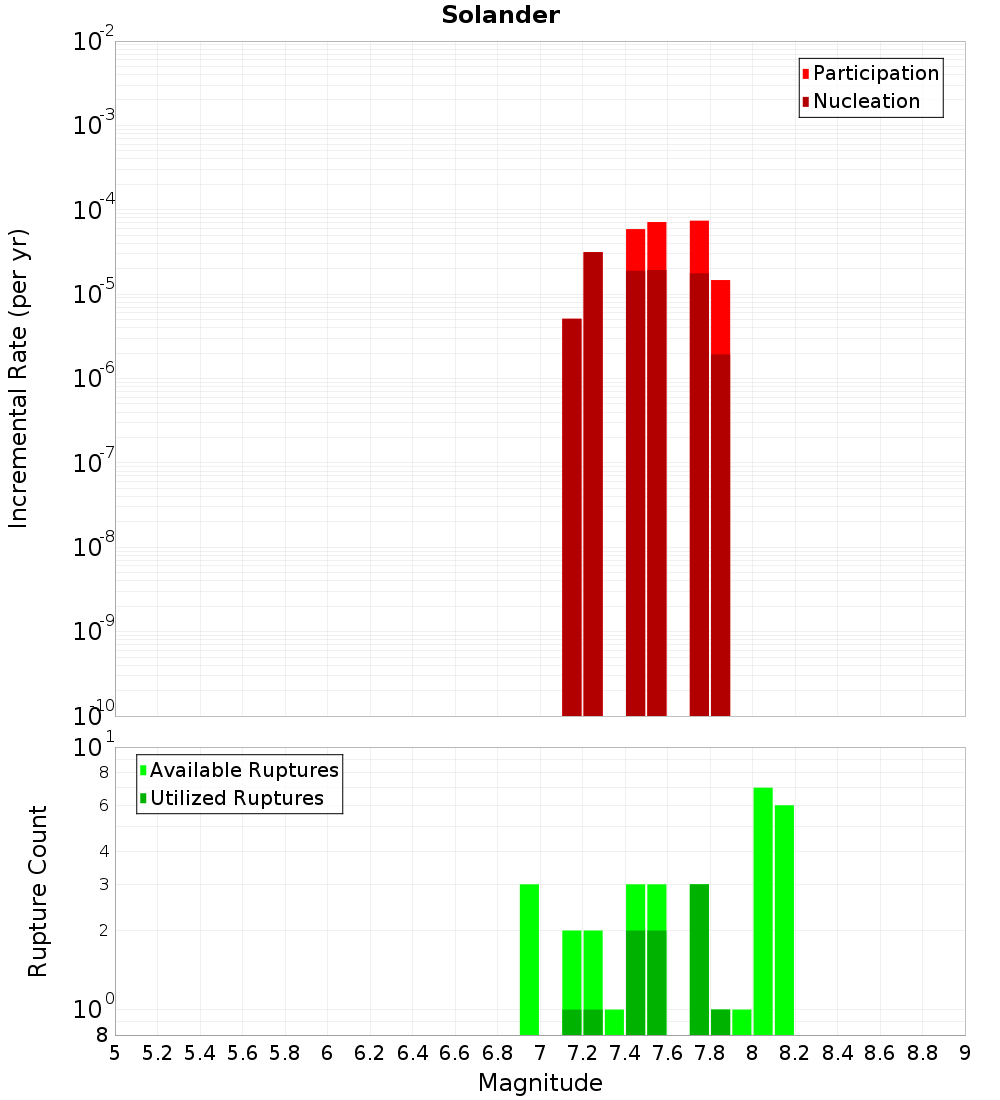 Solander

Participation
Nucleation

Incremental Rate (per yr)

$10^{-2}$
$10^{-3}$
$10^{-4}$
$10^{-5}$
$10^{-6}$
$10^{-7}$
$10^{-8}$
$10^{-9}$
$10^{-10}$

Available Ruptures
Utilized Ruptures

Rupture Count

$10^{1}$
8
6
4
3
2
$10^{0}$
8

5 5.2 5.4 5.6 5.8 6 6.2 6.4 6.6 6.8 7 7.2 7.4 7.6 7.8 8 8.2 8.4 8.6 8.8 9

Magnitude